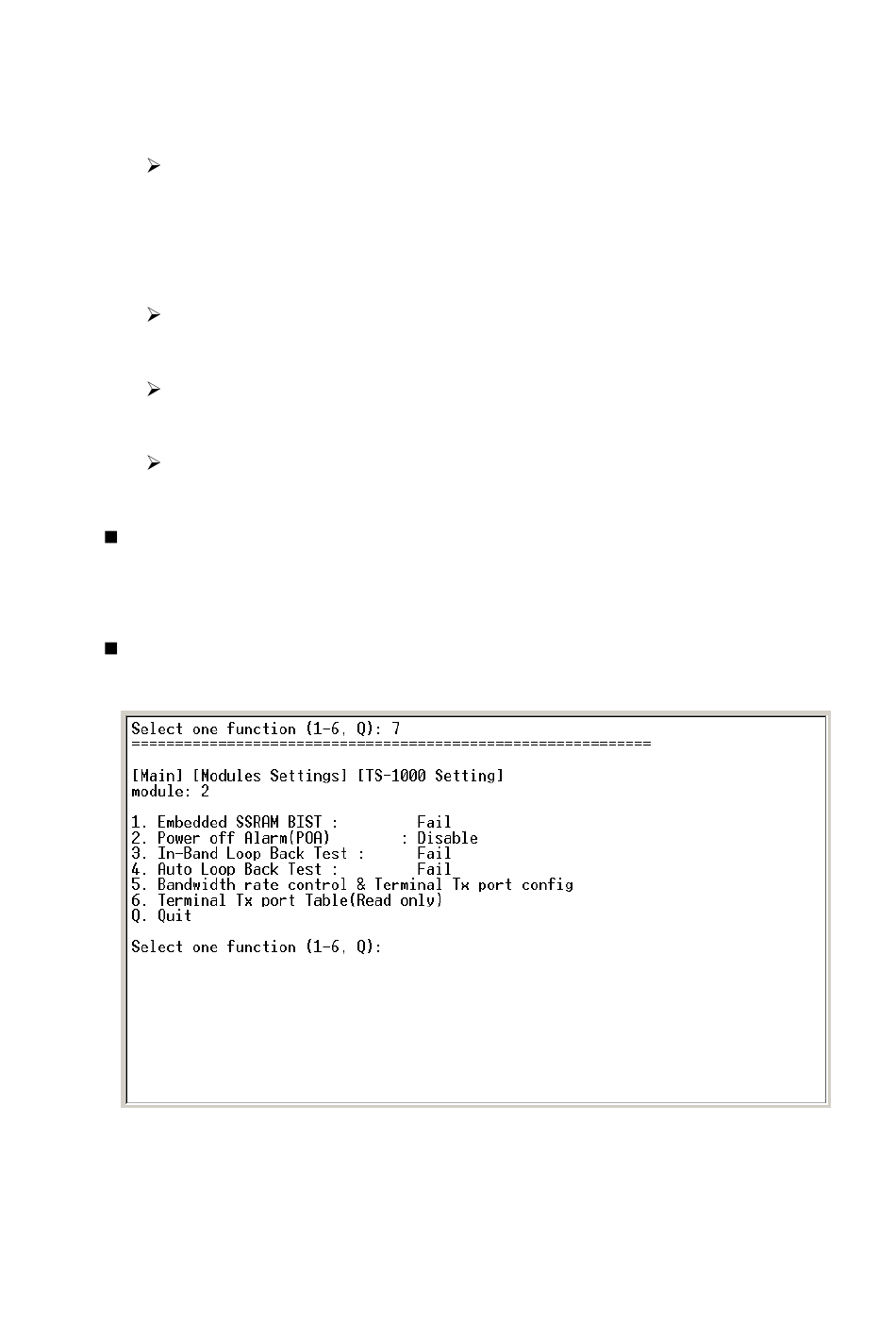 Select one function (1-6, Q): 7
============================================================

[Main] [Modules Settings] [TS-1000 Setting]
module: 2

1. Embedded SSRAM BIST :         Fail
2. Power off Alarm(POA)        : Disable
3. In-Band Loop Back Test :      Fail
4. Auto Loop Back Test :         Fail
5. Bandwidth rate control & Terminal Tx port config
6. Terminal Tx port Table(Read only)
Q. Quit

Select one function (1-6, Q):